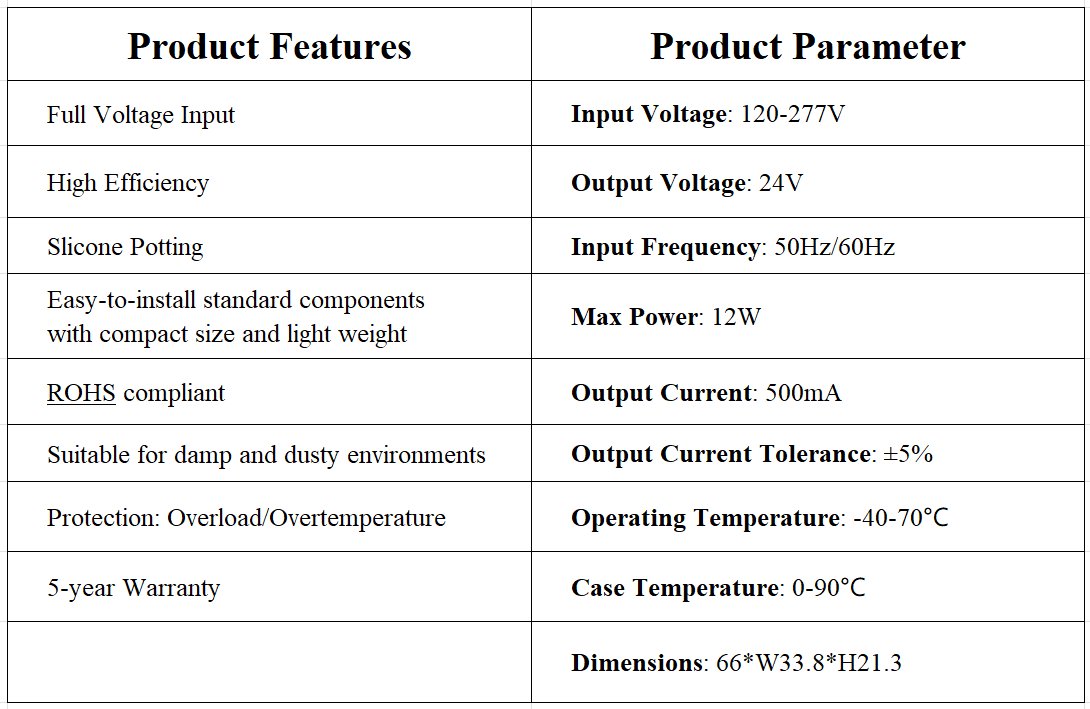 | Product Features | Product Parameter |
|---|---|
| Full Voltage Input | Input Voltage: 120-277V |
| High Efficiency | Output Voltage: 24V |
| Slicone Potting | Input Frequency: 50Hz/60Hz |
| Easy-to-install standard components with compact size and light weight | Max Power: 12W |
| ROHS compliant | Output Current: 500mA |
| Suitable for damp and dusty environments | Output Current Tolerance: ±5% |
| Protection: Overload/Overtemperature | Operating Temperature: -40-70℃ |
| 5-year Warranty | Case Temperature: 0-90℃ |
| | Dimensions: 66*W33.8*H21.3 |